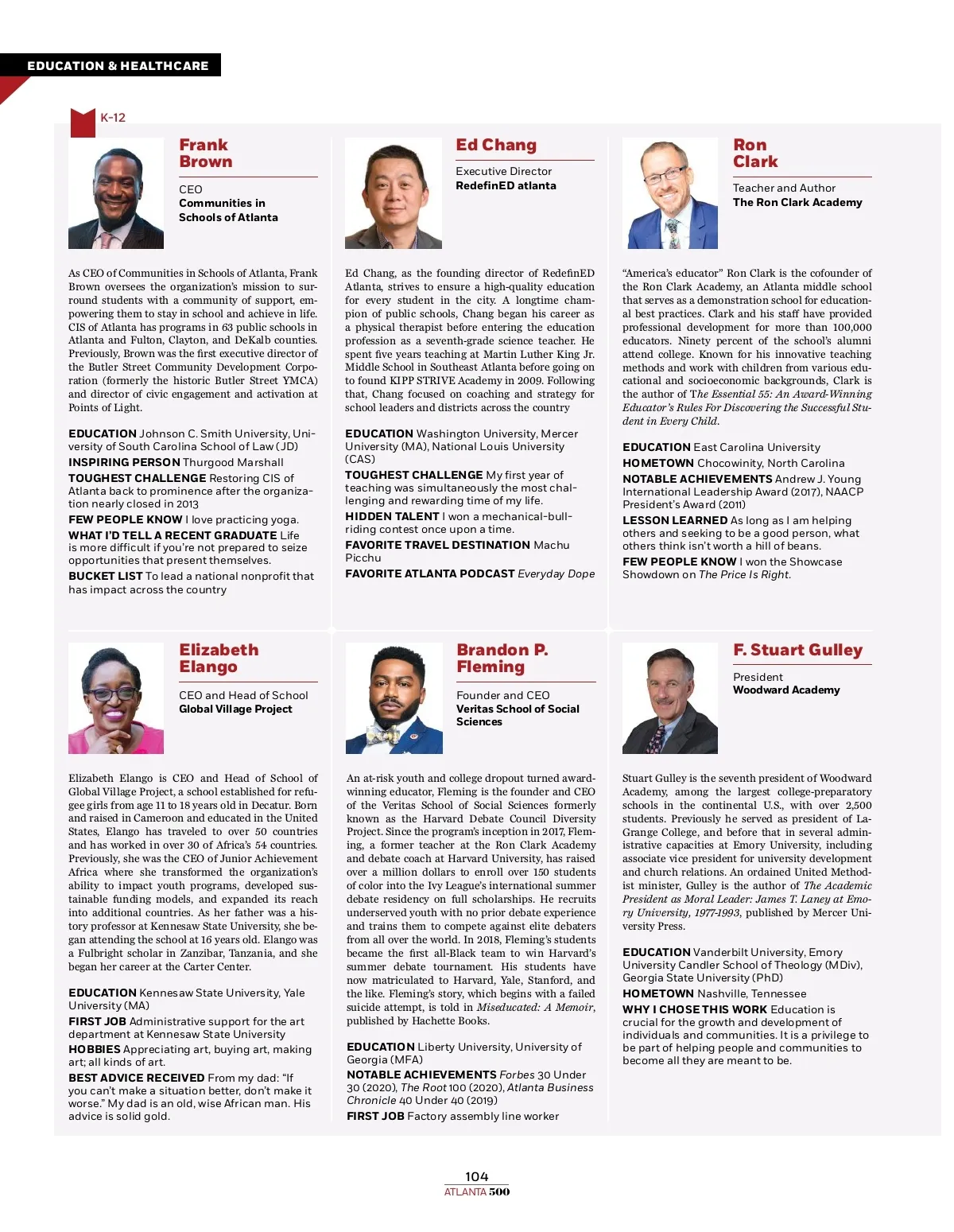 EDUCATION & HEALTHCARE

K-12

Frank Brown

CEO
Communities in Schools of Atlanta

As CEO of Communities in Schools of Atlanta, Frank Brown oversees the organization's mission to surround students with a community of support, empowering them to stay in school and achieve in life. CIS of Atlanta has programs in 63 public schools in Atlanta and Fulton, Clayton, and DeKalb counties. Previously, Brown was the first executive director of the Butler Street Community Development Corporation (formerly the historic Butler Street YMCA) and director of civic engagement and activation at Points of Light.

EDUCATION Johnson C. Smith University, University of South Carolina School of Law (JD)
INSPIRING PERSON Thurgood Marshall
TOUGHEST CHALLENGE Restoring CIS of Atlanta back to prominence after the organization nearly closed in 2013
FEW PEOPLE KNOW I love practicing yoga.
WHAT I'D TELL A RECENT GRADUATE Life is more difficult if you're not prepared to seize opportunities that present themselves.
BUCKET LIST To lead a national nonprofit that has impact across the country

Ed Chang

Executive Director
RedefinED atlanta

Ed Chang, as the founding director of RedefinED Atlanta, strives to ensure a high-quality education for every student in the city. A longtime champion of public schools, Chang began his career as a physical therapist before entering the education profession as a seventh-grade science teacher. He spent five years teaching at Martin Luther King Jr. Middle School in Southeast Atlanta before going on to found KIPP STRIVE Academy in 2009. Following that, Chang focused on coaching and strategy for school leaders and districts across the country

EDUCATION Washington University, Mercer University (MA), National Louis University (CAS)
TOUGHEST CHALLENGE My first year of teaching was simultaneously the most challenging and rewarding time of my life.
HIDDEN TALENT I won a mechanical-bull-riding contest once upon a time.
FAVORITE TRAVEL DESTINATION Machu Picchu
FAVORITE ATLANTA PODCAST Everyday Dope

Ron Clark

Teacher and Author
The Ron Clark Academy

"America's educator" Ron Clark is the cofounder of the Ron Clark Academy, an Atlanta middle school that serves as a demonstration school for educational best practices. Clark and his staff have provided professional development for more than 100,000 educators. Ninety percent of the school's alumni attend college. Known for his innovative teaching methods and work with children from various educational and socioeconomic backgrounds, Clark is the author of The Essential 55: An Award-Winning Educator's Rules For Discovering the Successful Student in Every Child.

EDUCATION East Carolina University
HOMETOWN Chocowinity, North Carolina
NOTABLE ACHIEVEMENTS Andrew J. Young International Leadership Award (2017), NAACP President's Award (2011)
LESSON LEARNED As long as I am helping others and seeking to be a good person, what others think isn't worth a hill of beans.
FEW PEOPLE KNOW I won the Showcase Showdown on The Price Is Right.

Elizabeth Elango

CEO and Head of School
Global Village Project

Elizabeth Elango is CEO and Head of School of Global Village Project, a school established for refugee girls from age 11 to 18 years old in Decatur. Born and raised in Cameroon and educated in the United States, Elango has traveled to over 50 countries and has worked in over 30 of Africa's 54 countries. Previously, she was the CEO of Junior Achievement Africa where she transformed the organization's ability to impact youth programs, developed sustainable funding models, and expanded its reach into additional countries. As her father was a history professor at Kennesaw State University, she began attending the school at 16 years old. Elango was a Fulbright scholar in Zanzibar, Tanzania, and she began her career at the Carter Center.

EDUCATION Kennesaw State University, Yale University (MA)
FIRST JOB Administrative support for the art department at Kennesaw State University
HOBBIES Appreciating art, buying art, making art; all kinds of art.
BEST ADVICE RECEIVED From my dad: "If you can't make a situation better, don't make it worse." My dad is an old, wise African man. His advice is solid gold.

Brandon P. Fleming

Founder and CEO
Veritas School of Social Sciences

An at-risk youth and college dropout turned award-winning educator, Fleming is the founder and CEO of the Veritas School of Social Sciences formerly known as the Harvard Debate Council Diversity Project. Since the program's inception in 2017, Fleming, a former teacher at the Ron Clark Academy and debate coach at Harvard University, has raised over a million dollars to enroll over 150 students of color into the Ivy League's international summer debate residency on full scholarships. He recruits underserved youth with no prior debate experience and trains them to compete against elite debaters from all over the world. In 2018, Fleming's students became the first all-Black team to win Harvard's summer debate tournament. His students have now matriculated to Harvard, Yale, Stanford, and the like. Fleming's story, which begins with a failed suicide attempt, is told in Miseducated: A Memoir, published by Hachette Books.

EDUCATION Liberty University, University of Georgia (MFA)
NOTABLE ACHIEVEMENTS Forbes 30 Under 30 (2020), The Root 100 (2020), Atlanta Business Chronicle 40 Under 40 (2019)
FIRST JOB Factory assembly line worker

F. Stuart Gulley

President
Woodward Academy

Stuart Gulley is the seventh president of Woodward Academy, among the largest college-preparatory schools in the continental U.S., with over 2,500 students. Previously he served as president of LaGrange College, and before that in several administrative capacities at Emory University, including associate vice president for university development and church relations. An ordained United Methodist minister, Gulley is the author of The Academic President as Moral Leader: James T. Laney at Emory University, 1977-1993, published by Mercer University Press.

EDUCATION Vanderbilt University, Emory University Candler School of Theology (MDiv), Georgia State University (PhD)
HOMETOWN Nashville, Tennessee
WHY I CHOSE THIS WORK Education is crucial for the growth and development of individuals and communities. It is a privilege to be part of helping people and communities to become all they are meant to be.

104
ATLANTA 500